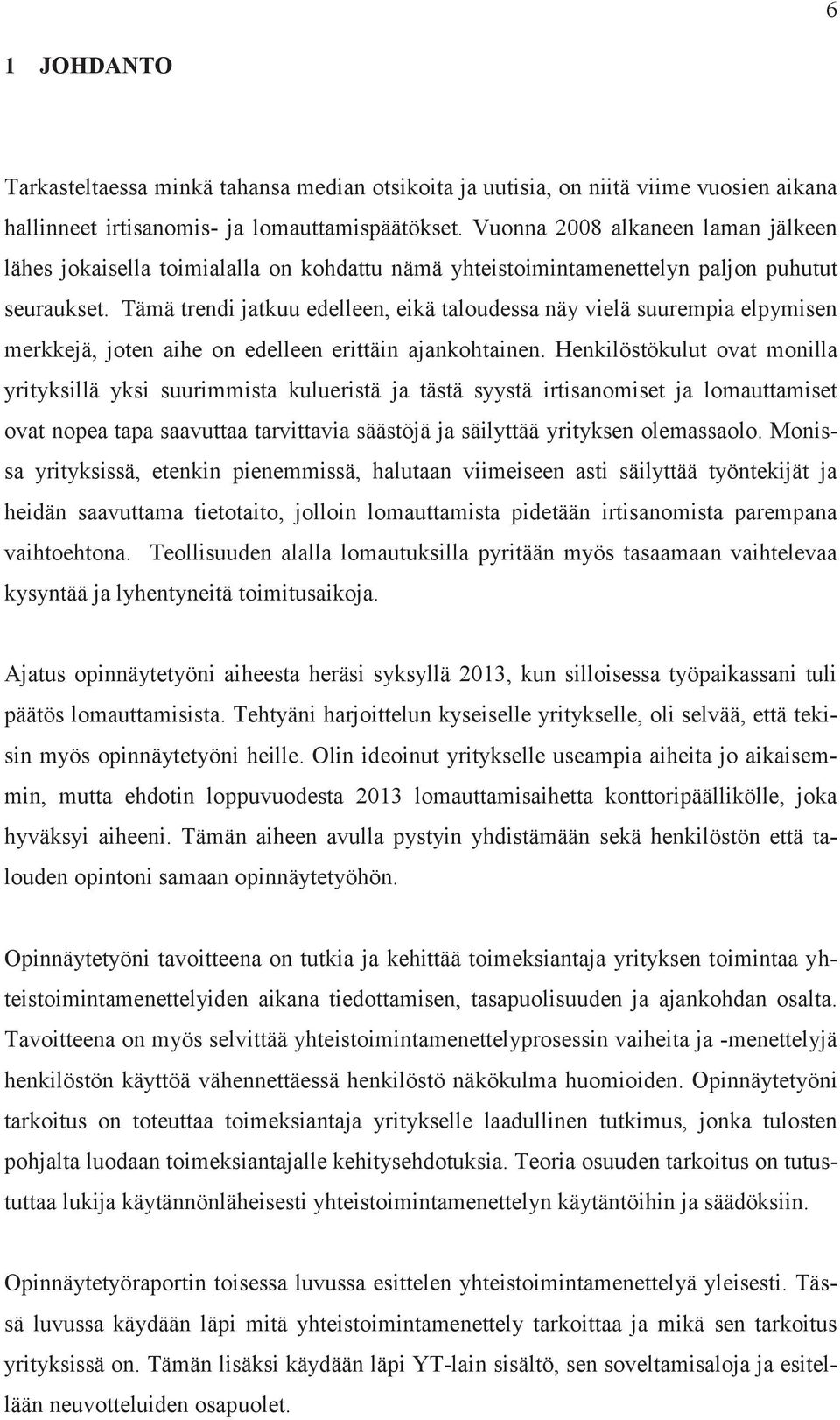 6

1 JOHDANTO

Tarkasteltaessa minkä tahansa median otsikoita ja uutisia, on niitä viime vuosien aikana hallinneet irtisanomis- ja lomauttamispäätökset. Vuonna 2008 alkaneen laman jälkeen lähes jokaisella toimialalla on kohdattu nämä yhteistoimintamenettelyn paljon puhutut seuraukset. Tämä trendi jatkuu edelleen, eikä taloudessa näy vielä suurempia elpymisen merkkejä, joten aihe on edelleen erittäin ajankohtainen. Henkilöstökulut ovat monilla yrityksillä yksi suurimmista kulueristä ja tästä syystä irtisanomiset ja lomauttamiset ovat nopea tapa saavuttaa tarvittavia säästöjä ja säilyttää yrityksen olemassaolo. Monissa yrityksissä, etenkin pienemmissä, halutaan viimeiseen asti säilyttää työntekijät ja heidän saavuttama tietotaito, jolloin lomauttamista pidetään irtisanomista parempana vaihtoehtona. Teollisuuden alalla lomautuksilla pyritään myös tasaamaan vaihtelevaa kysyntää ja lyhentyneitä toimitusaikoja.

Ajatus opinnäytetyöni aiheesta heräsi syksyllä 2013, kun silloisessa työpaikassani tuli päätös lomauttamisista. Tehtyäni harjoittelun kyseiselle yritykselle, oli selvää, että tekisin myös opinnäytetyöni heille. Olin ideoinut yritykselle useampia aiheita jo aikaisemmin, mutta ehdotin loppuvuodesta 2013 lomauttamisaihetta konttoripäällikölle, joka hyväksyi aiheeni. Tämän aiheen avulla pystyin yhdistämään sekä henkilöstön että talouden opintoni samaan opinnäytetyöhön.

Opinnäytetyöni tavoitteena on tutkia ja kehittää toimeksiantaja yrityksen toimintaa yhteistoimintamenettelyiden aikana tiedottamisen, tasapuolisuuden ja ajankohdan osalta. Tavoitteena on myös selvittää yhteistoimintamenettelyprosessin vaiheita ja -menettelyjä henkilöstön käyttöä vähennettäessä henkilöstö näkökulma huomioiden. Opinnäytetyöni tarkoitus on toteuttaa toimeksiantaja yritykselle laadullinen tutkimus, jonka tulosten pohjalta luodaan toimeksiantajalle kehitysehdotuksia. Teoria osuuden tarkoitus on tutustuttaa lukija käytännönläheisesti yhteistoimintamenettelyn käytäntöihin ja säädöksiin.

Opinnäytetyöraportin toisessa luvussa esittelen yhteistoimintamenettelyä yleisesti. Tässä luvussa käydään läpi mitä yhteistoimintamenettely tarkoittaa ja mikä sen tarkoitus yrityksissä on. Tämän lisäksi käydään läpi YT-lain sisältö, sen soveltamisaloja ja esitellään neuvotteluiden osapuolet.